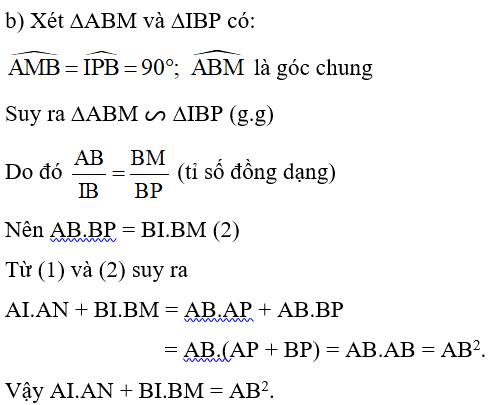 b) Xét $\Delta ABM$ và $\Delta IBP$ có:

$\widehat{AMB} = \widehat{IPB} = 90°$; $\widehat{ABM}$ là góc chung

Suy ra $\Delta ABM \backsim \Delta IBP$ (g.g)

Do đó $\frac{AB}{IB} = \frac{BM}{BP}$ (tỉ số đồng dạng)

Nên AB.BP = BI.BM (2)

Từ (1) và (2) suy ra

AI.AN + BI.BM = AB.AP + AB.BP

= AB.(AP + BP) = AB.AB = $AB^2$.

Vậy AI.AN + BI.BM = $AB^2$.